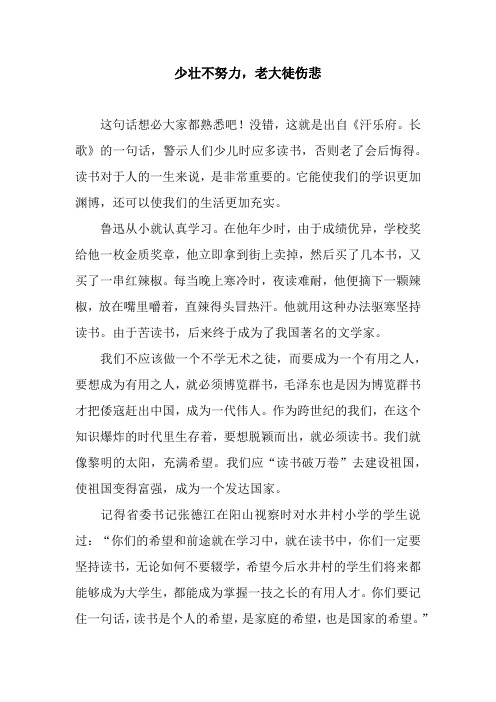 少壮不努力，老大徒伤悲

这句话想必大家都熟悉吧！没错，这就是出自《汗乐府。长歌》的一句话，警示人们少儿时应多读书，否则老了会后悔得。读书对于人的一生来说，是非常重要的。它能使我们的学识更加渊博，还可以使我们的生活更加充实。

鲁迅从小就认真学习。在他年少时，由于成绩优异，学校奖给他一枚金质奖章，他立即拿到街上卖掉，然后买了几本书，又买了一串红辣椒。每当晚上寒冷时，夜读难耐，他便摘下一颗辣椒，放在嘴里嚼着，直辣得头冒热汗。他就用这种办法驱寒坚持读书。由于苦读书，后来终于成为了我国著名的文学家。

我们不应该做一个不学无术之徒，而要成为一个有用之人，要想成为有用之人，就必须博览群书，毛泽东也是因为博览群书才把倭寇赶出中国，成为一代伟人。作为跨世纪的我们，在这个知识爆炸的时代里生存着，要想脱颖而出，就必须读书。我们就像黎明的太阳，充满希望。我们应“读书破万卷”去建设祖国，使祖国变得富强，成为一个发达国家。

记得省委书记张德江在阳山视察时对水井村小学的学生说过：“你们的希望和前途就在学习中，就在读书中，你们一定要坚持读书，无论如何不要辍学，希望今后水井村的学生们将来都能够成为大学生，都能成为掌握一技之长的有用人才。你们要记住一句话，读书是个人的希望，是家庭的希望，也是国家的希望。”